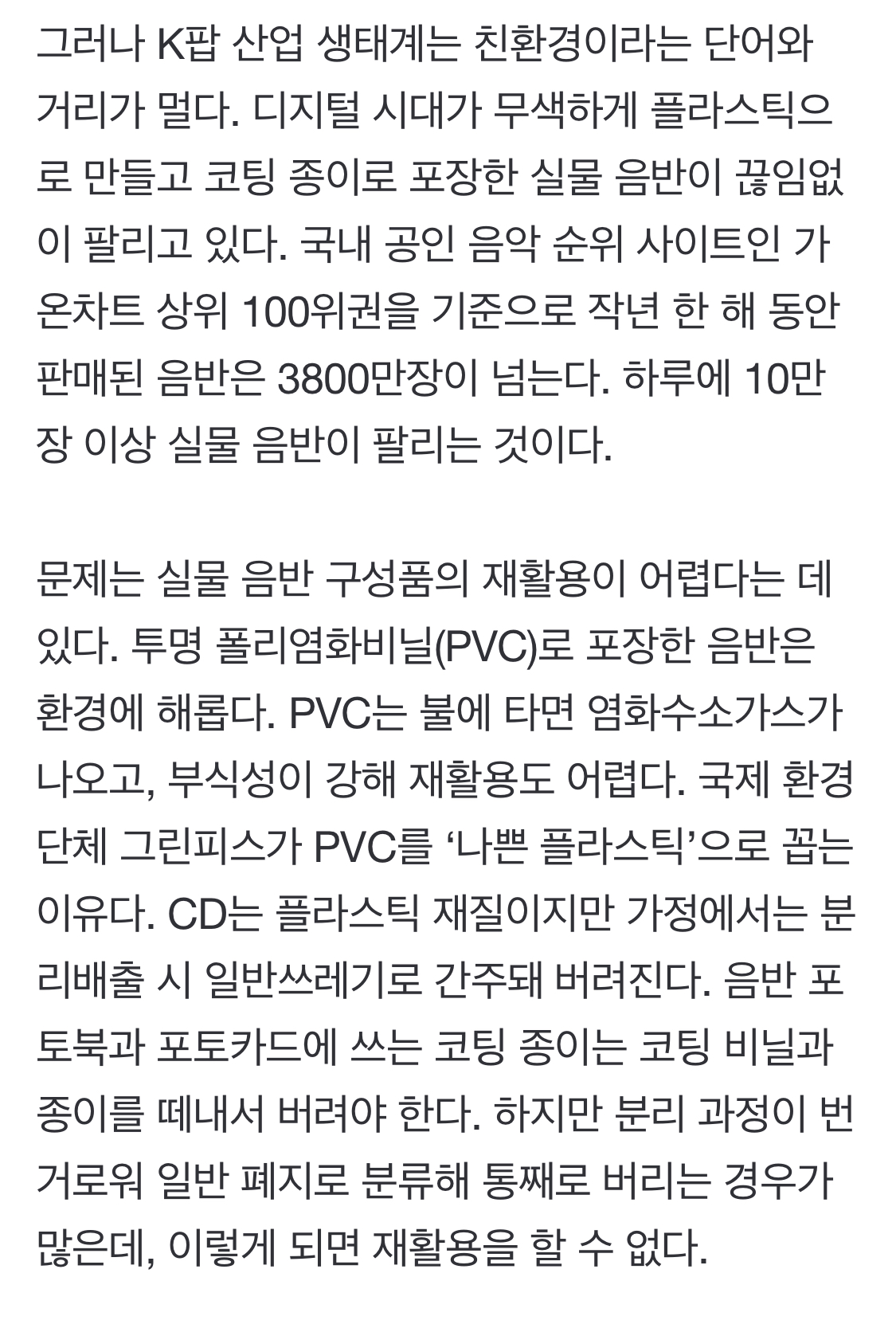 그러나 K팝 산업 생태계는 친환경이라는 단어와 거리가 멀다. 디지털 시대가 무색하게 플라스틱으로 만들고 코팅 종이로 포장한 실물 음반이 끊임없이 팔리고 있다. 국내 공인 음악 순위 사이트인 가온차트 상위 100위권을 기준으로 작년 한 해 동안 판매된 음반은 3800만장이 넘는다. 하루에 10만장 이상 실물 음반이 팔리는 것이다.

문제는 실물 음반 구성품의 재활용이 어렵다는 데 있다. 투명 폴리염화비닐(PVC)로 포장한 음반은 환경에 해롭다. PVC는 불에 타면 염화수소가스가 나오고, 부식성이 강해 재활용도 어렵다. 국제 환경단체 그린피스가 PVC를 ‘나쁜 플라스틱’으로 꼽는 이유다. CD는 플라스틱 재질이지만 가정에서는 분리배출 시 일반쓰레기로 간주돼 버려진다. 음반 포토북과 포토카드에 쓰는 코팅 종이는 코팅 비닐과 종이를 떼내서 버려야 한다. 하지만 분리 과정이 번거로워 일반 폐지로 분류해 통째로 버리는 경우가 많은데, 이렇게 되면 재활용을 할 수 없다.